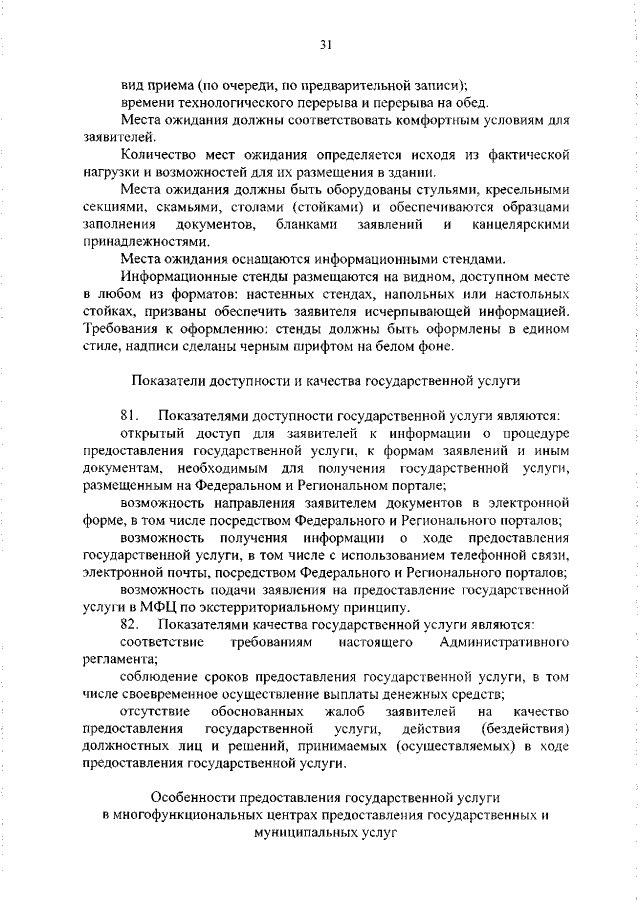 31

вид приема (по очереди, по предварительной записи);

времени технологического перерыва и перерыва на обед.

Места ожидания должны соответствовать комфортным условиям для заявителей.

Количество мест ожидания определяется исходя из фактической нагрузки и возможностей для их размещения в здании.

Места ожидания должны быть оборудованы стульями, кресельными секциями, скамьями, столами (стойками) и обеспечиваются образцами заполнения документов, бланками заявлений и канцелярскими принадлежностями.

Места ожидания оснащаются информационными стендами.

Информационные стенды размещаются на видном, доступном месте в любом из форматов: настенных стендах, напольных или настольных стойках, призваны обеспечить заявителя исчерпывающей информацией. Требования к оформлению: стенды должны быть оформлены в едином стиле, надписи сделаны черным шрифтом на белом фоне.

Показатели доступности и качества государственной услуги

81. Показателями доступности государственной услуги являются:

открытый доступ для заявителей к информации о процедуре предоставления государственной услуги, к формам заявлений и иным документам, необходимым для получения государственной услуги, размещенным на Федеральном и Региональном портале;

возможность направления заявителем документов в электронной форме, в том числе посредством Федерального и Регионального порталов;

возможность получения информации о ходе предоставления государственной услуги, в том числе с использованием телефонной связи, электронной почты, посредством Федерального и Регионального порталов;

возможность подачи заявления на предоставление государственной услуги в МФЦ по экстерриториальному принципу.

82. Показателями качества государственной услуги являются:

соответствие требованиям настоящего Административного регламента;

соблюдение сроков предоставления государственной услуги, в том числе своевременное осуществление выплаты денежных средств;

отсутствие обоснованных жалоб заявителей на качество предоставления государственной услуги, действия (бездействия) должностных лиц и решений, принимаемых (осуществляемых) в ходе предоставления государственной услуги.

Особенности предоставления государственной услуги в многофункциональных центрах предоставления государственных и муниципальных услуг